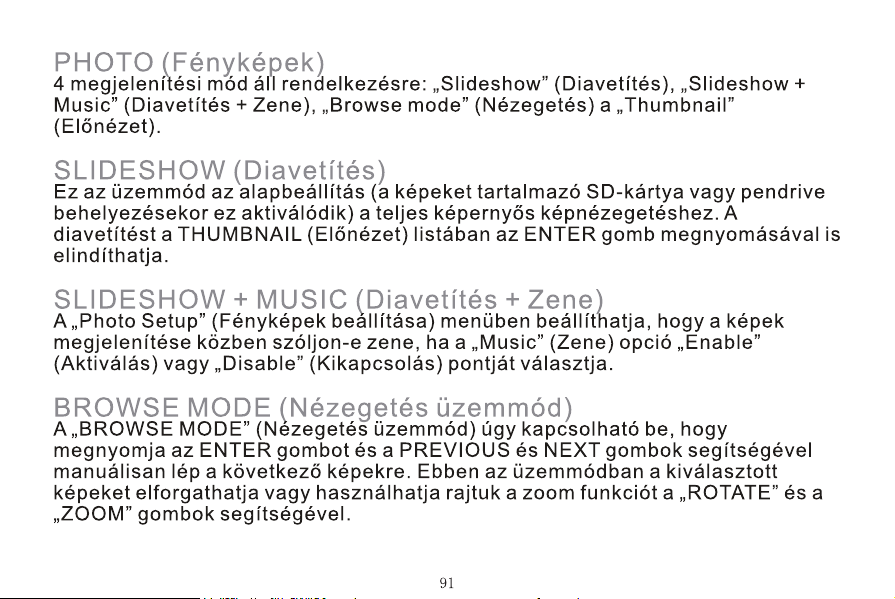 PHOTO (Fényképek)
4 megjelenítési mód áll rendelkezésre: „Slideshow” (Diavetítés), „Slideshow + Music” (Diavetítés + Zene), „Browse mode” (Nézegetés) a „Thumbnail” (Előnézet).

SLIDESHOW (Diavetítés)
Ez az üzemmód az alapbeállítás (a képeket tartalmazó SD-kártya vagy pendrive behelyezésekor ez aktiválódik) a teljes képernyős képnézegetéshez. A diavetítést a THUMBNAIL (Előnézet) listában az ENTER gomb megnyomásával is elindíthatja.

SLIDESHOW + MUSIC (Diavetítés + Zene)
A „Photo Setup” (Fényképek beállítása) menüben beállíthatja, hogy a képek megjelenítése közben szóljon-e zene, ha a „Music” (Zene) opció „Enable” (Aktiválás) vagy „Disable” (Kikapcsolás) pontját választja.

BROWSE MODE (Nézegetés üzemmód)
A „BROWSE MODE” (Nézegetés üzemmód) úgy kapcsolható be, hogy megnyomja az ENTER gombot és a PREVIOUS és NEXT gombok segítségével manuálisan lép a következő képekre. Ebben az üzemmódban a kiválasztott képeket elforgathatja vagy használhatja rajtuk a zoom funkciót a „ROTATE” és a „ZOOM” gombok segítségével.

91